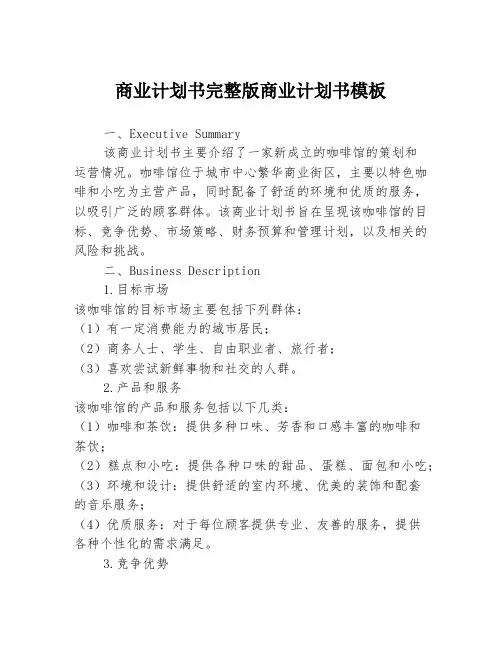 商业计划书完整版商业计划书模板

一、Executive Summary

该商业计划书主要介绍了一家新成立的咖啡馆的策划和运营情况。咖啡馆位于城市中心繁华商业街区，主要以特色咖啡和小吃为主营产品，同时配备了舒适的环境和优质的服务，以吸引广泛的顾客群体。该商业计划书旨在呈现该咖啡馆的目标、竞争优势、市场策略、财务预算和管理计划，以及相关的风险和挑战。

二、Business Description

1.目标市场

该咖啡馆的目标市场主要包括下列群体：

（1）有一定消费能力的城市居民；

（2）商务人士、学生、自由职业者、旅行者；

（3）喜欢尝试新鲜事物和社交的人群。

2.产品和服务

该咖啡馆的产品和服务包括以下几类：

（1）咖啡和茶饮：提供多种口味、芳香和口感丰富的咖啡和茶饮；

（2）糕点和小吃：提供各种口味的甜品、蛋糕、面包和小吃；

（3）环境和设计：提供舒适的室内环境、优美的装饰和配套的音乐服务；

（4）优质服务：对于每位顾客提供专业、友善的服务，提供各种个性化的需求满足。

3.竞争优势